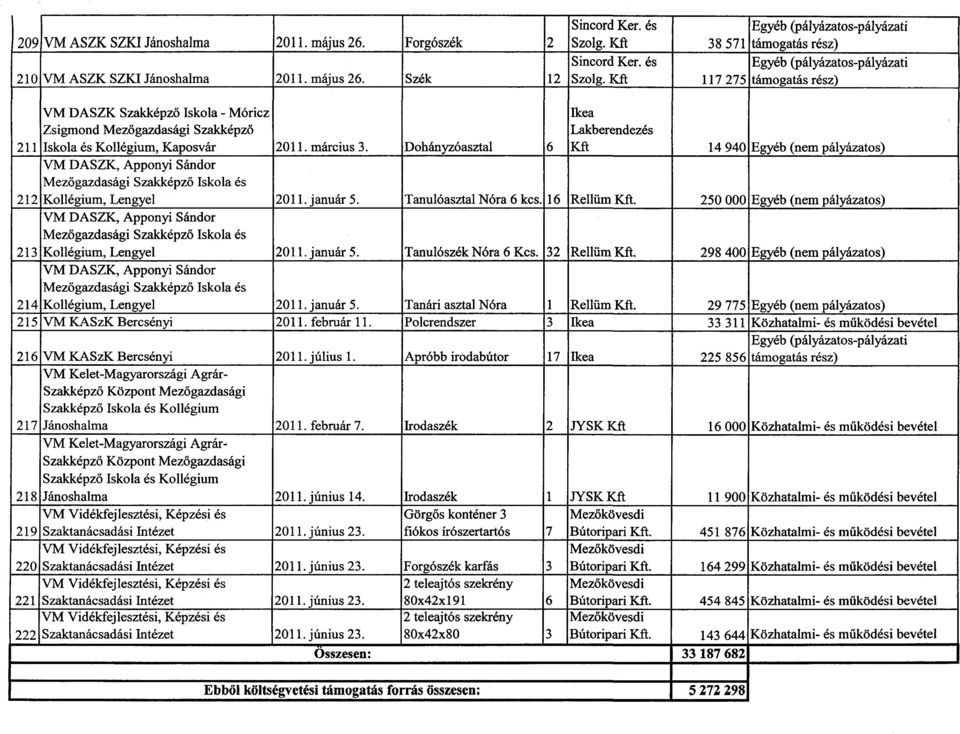 | 209 | VM ASZK SZKI Jánoshalma | 2011. május 26. | Forgószék | 2 | Sincord Ker. és Szolg. Kft | 38 571 | Egyéb (pályázatos-pályázati támogatás rész) |
|---|---|---|---|---|---|---|---|
| 210 | VM ASZK SZKI Jánoshalma | 2011. május 26. | Szék | 12 | Sincord Ker. és Szolg. Kft | 117 275 | Egyéb (pályázatos-pályázati támogatás rész) |
| 211 | VM DASZK Szakképző Iskola - Móricz Zsigmond Mezőgazdasági Szakképző Iskola és Kollégium, Kaposvár | 2011. március 3. | Dohányzóasztal | 6 | Ikea Lakberendezés Kft | 14 940 | Egyéb (nem pályázatos) |
| 212 | VM DASZK, Apponyi Sándor Mezőgazdasági Szakképző Iskola és Kollégium, Lengyel | 2011. január 5. | Tanulóasztal Nóra 6 kcs. | 16 | Rellüm Kft. | 250 000 | Egyéb (nem pályázatos) |
| 213 | VM DASZK, Apponyi Sándor Mezőgazdasági Szakképző Iskola és Kollégium, Lengyel | 2011. január 5. | Tanulószék Nóra 6 Kcs. | 32 | Rellüm Kft. | 298 400 | Egyéb (nem pályázatos) |
| 214 | VM DASZK, Apponyi Sándor Mezőgazdasági Szakképző Iskola és Kollégium, Lengyel | 2011. január 5. | Tanári asztal Nóra | 1 | Rellüm Kft. | 29 775 | Egyéb (nem pályázatos) |
| 215 | VM KASzK Bercsényi | 2011. február 11. | Polcrendszer | 3 | Ikea | 33 311 | Közhatalmi- és működési bevétel |
| 216 | VM KASzK Bercsényi | 2011. július 1. | Apróbb irodabútor | 17 | Ikea | 225 856 | Egyéb (pályázatos-pályázati támogatás rész) |
| 217 | VM Kelet-Magyarországi Agrár-Szakképző Központ Mezőgazdasági Szakképző Iskola és Kollégium Jánoshalma | 2011. február 7. | Irodaszék | 2 | JYSK Kft | 16 000 | Közhatalmi- és működési bevétel |
| 218 | VM Kelet-Magyarországi Agrár-Szakképző Központ Mezőgazdasági Szakképző Iskola és Kollégium Jánoshalma | 2011. június 14. | Irodaszék | 1 | JYSK Kft | 11 900 | Közhatalmi- és működési bevétel |
| 219 | VM Vidékfejlesztési, Képzési és Szaktanácsadási Intézet | 2011. június 23. | Görgős konténer 3 fiókos írószertartós | 7 | Mezőkövesdi Bútoripari Kft. | 451 876 | Közhatalmi- és működési bevétel |
| 220 | VM Vidékfejlesztési, Képzési és Szaktanácsadási Intézet | 2011. június 23. | Forgószék karfás | 3 | Mezőkövesdi Bútoripari Kft. | 164 299 | Közhatalmi- és működési bevétel |
| 221 | VM Vidékfejlesztési, Képzési és Szaktanácsadási Intézet | 2011. június 23. | 2 teleajtós szekrény 80x42x191 | 6 | Mezőkövesdi Bútoripari Kft. | 454 845 | Közhatalmi- és működési bevétel |
| 222 | VM Vidékfejlesztési, Képzési és Szaktanácsadási Intézet | 2011. június 23. | 2 teleajtós szekrény 80x42x80 | 3 | Mezőkövesdi Bútoripari Kft. | 143 644 | Közhatalmi- és működési bevétel |
| | Összesen: | | | | | 33 187 682 | |
| | Ebből költségvetési támogatás forrás összesen: | | | | | 5 272 298 | |